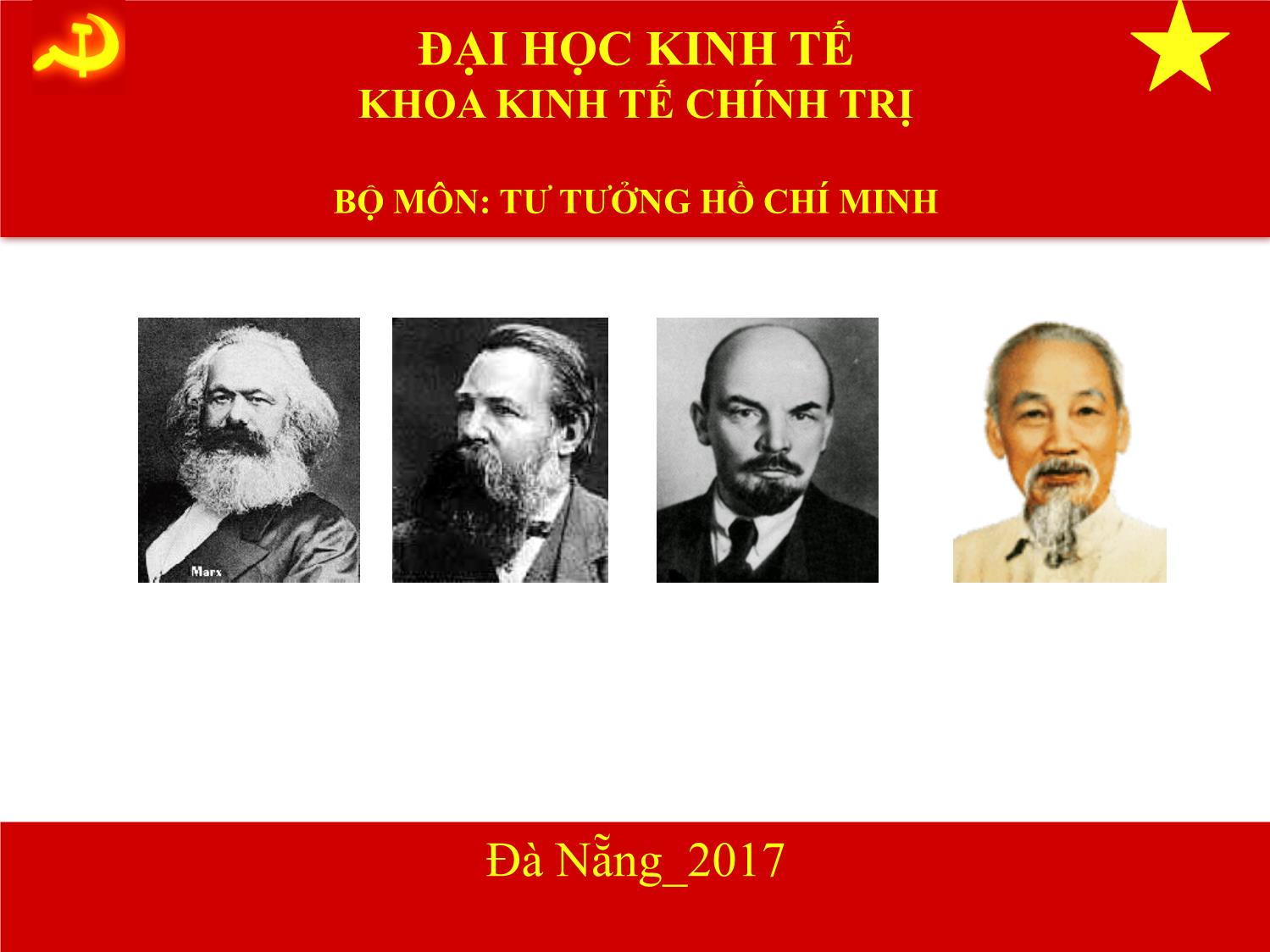 ĐẠI HỌC KINH TẾ
KHOA KINH TẾ CHÍNH TRỊ

BỘ MÔN: TƯ TƯỞNG HỒ CHÍ MINH

Marx

Đà Nẵng_2017